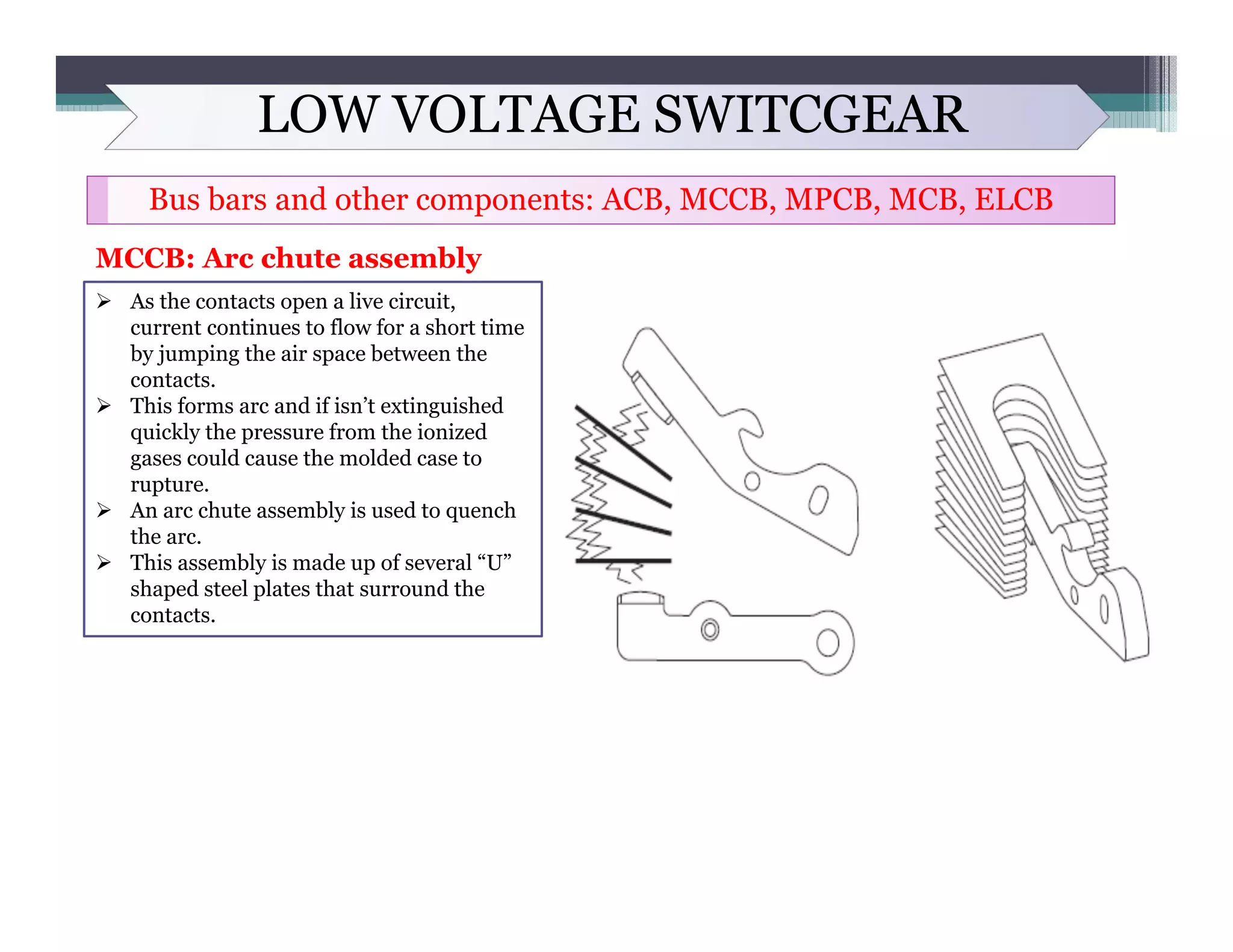 LOW VOLTAGE SWITCGEAR

Bus bars and other components: ACB, MCCB, MPCB, MCB, ELCB

MCCB: Arc chute assembly

➢ As the contacts open a live circuit, current continues to flow for a short time by jumping the air space between the contacts.
➢ This forms arc and if isn't extinguished quickly the pressure from the ionized gases could cause the molded case to rupture.
➢ An arc chute assembly is used to quench the arc.
➢ This assembly is made up of several "U" shaped steel plates that surround the contacts.